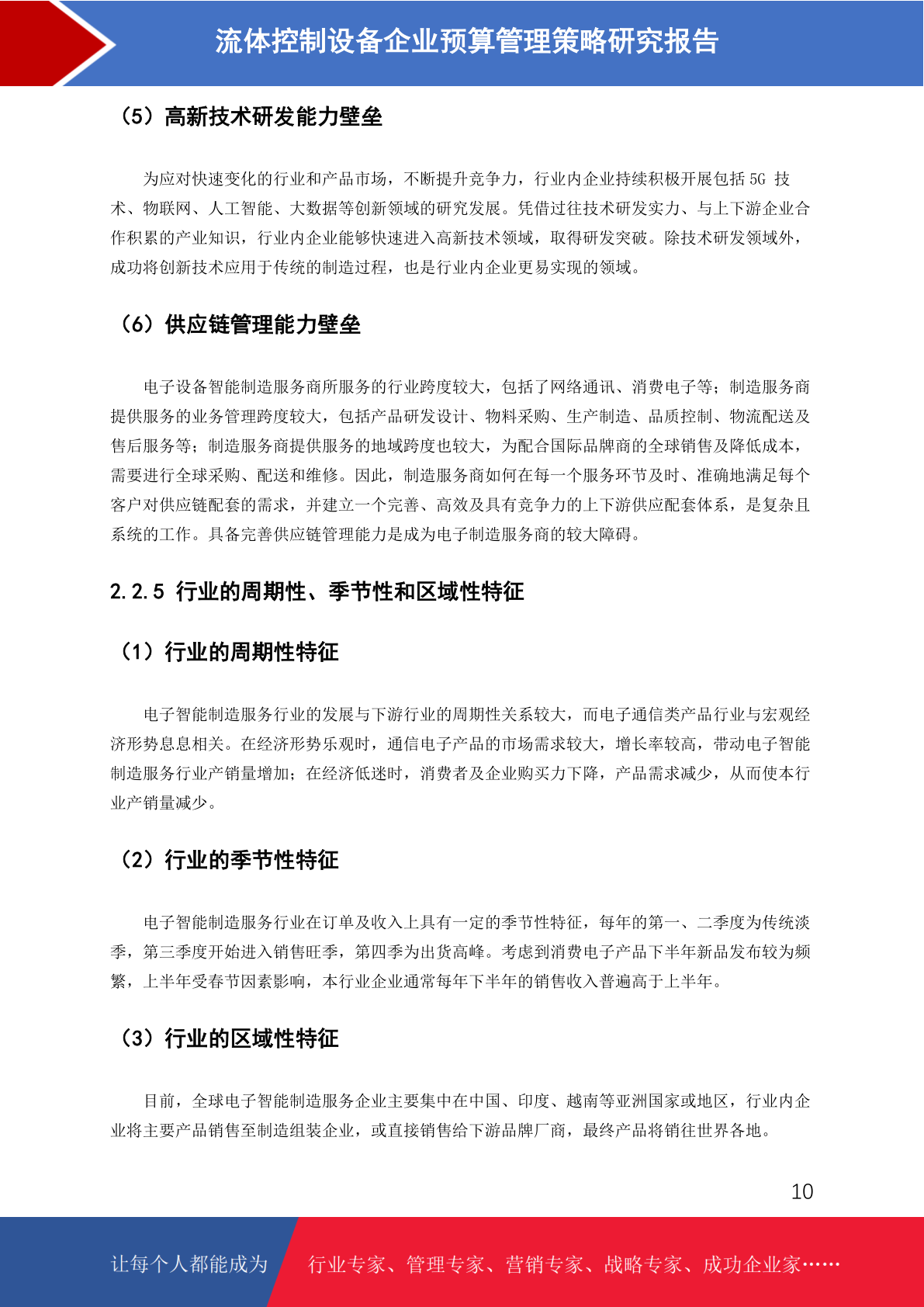 流体控制设备企业预算管理策略研究报告

（5）高新技术研发能力壁垒

为应对快速变化的行业和产品市场，不断提升竞争力，行业内企业持续积极开展包括 5G 技术、物联网、人工智能、大数据等创新领域的研究发展。凭借过往技术研发实力、与上下游企业合作积累的产业知识，行业内企业能够快速进入高新技术领域，取得研发突破。除技术研发领域外，成功将创新技术应用于传统的制造过程，也是行业内企业更易实现的领域。

（6）供应链管理能力壁垒

电子设备智能制造服务商所服务的行业跨度较大，包括了网络通讯、消费电子等；制造服务商提供服务的业务管理跨度较大，包括产品研发设计、物料采购、生产制造、品质控制、物流配送及售后服务等；制造服务商提供服务的地域跨度也较大，为配合国际品牌商的全球销售及降低成本，需要进行全球采购、配送和维修。因此，制造服务商如何在每一个服务环节及时、准确地满足每个客户对供应链配套的需求，并建立一个完善、高效及具有竞争力的上下游供应配套体系，是复杂且系统的工作。具备完善供应链管理能力是成为电子制造服务商的较大障碍。

2.2.5 行业的周期性、季节性和区域性特征

（1）行业的周期性特征

电子智能制造服务行业的发展与下游行业的周期性关系较大，而电子通信类产品行业与宏观经济形势息息相关。在经济形势乐观时，通信电子产品的市场需求较大，增长率较高，带动电子智能制造服务行业产销量增加；在经济低迷时，消费者及企业购买力下降，产品需求减少，从而使本行业产销量减少。

（2）行业的季节性特征

电子智能制造服务行业在订单及收入上具有一定的季节性特征，每年的第一、二季度为传统淡季，第三季度开始进入销售旺季，第四季为出货高峰。考虑到消费电子产品下半年新品发布较为频繁，上半年受春节因素影响，本行业企业通常每年下半年的销售收入普遍高于上半年。

（3）行业的区域性特征

目前，全球电子智能制造服务企业主要集中在中国、印度、越南等亚洲国家或地区，行业内企业将主要产品销售至制造组装企业，或直接销售给下游品牌厂商，最终产品将销往世界各地。

10

让每个人都能成为 行业专家、管理专家、营销专家、战略专家、成功企业家……